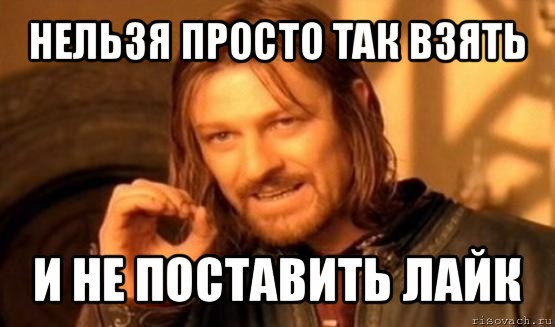 НЕЛЬЗЯ ПРОСТО ТАК ВЗЯТЬ

И НЕ ПОСТАВИТЬ ЛАЙК

risovach.ru